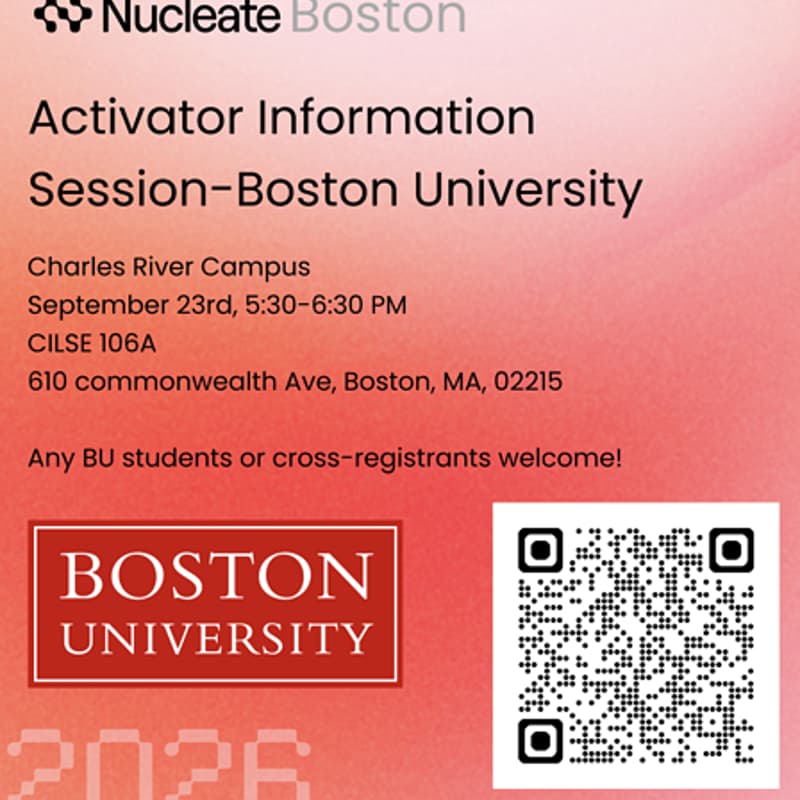 Nucleate Boston

Activator Information Session-Boston University

Charles River Campus
September 23rd, 5:30-6:30 PM
CILSE 106A
610 commonwealth Ave, Boston, MA, 02215

Any BU students or cross-registrants welcome!

BOSTON UNIVERSITY

2026